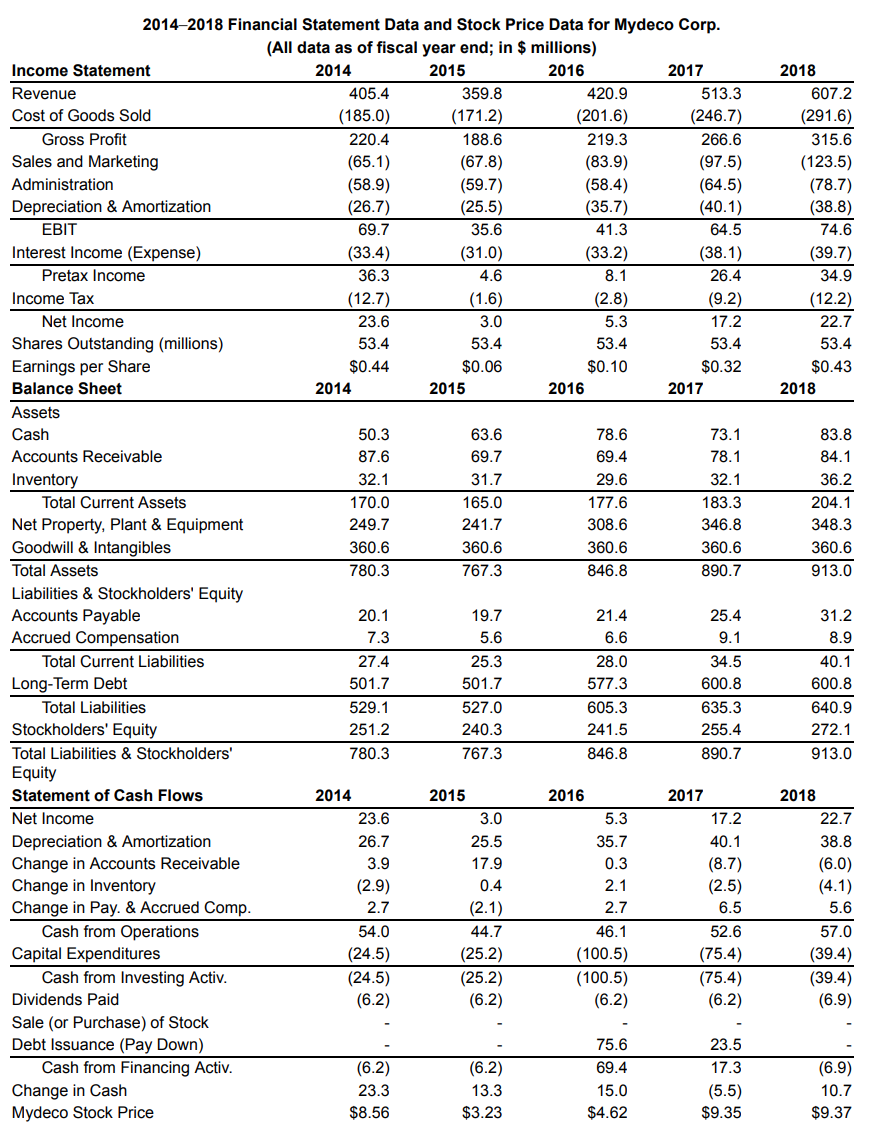 2014–2018 Financial Statement Data and Stock Price Data for Mydeco Corp.
(All data as of fiscal year end; in \$ millions)

| Income Statement | 2014 | 2015 | 2016 | 2017 | 2018 |
|---|---|---|---|---|---|
| Revenue | 405.4 | 359.8 | 420.9 | 513.3 | 607.2 |
| Cost of Goods Sold | (185.0) | (171.2) | (201.6) | (246.7) | (291.6) |
| Gross Profit | 220.4 | 188.6 | 219.3 | 266.6 | 315.6 |
| Sales and Marketing | (65.1) | (67.8) | (83.9) | (97.5) | (123.5) |
| Administration | (58.9) | (59.7) | (58.4) | (64.5) | (78.7) |
| Depreciation & Amortization | (26.7) | (25.5) | (35.7) | (40.1) | (38.8) |
| EBIT | 69.7 | 35.6 | 41.3 | 64.5 | 74.6 |
| Interest Income (Expense) | (33.4) | (31.0) | (33.2) | (38.1) | (39.7) |
| Pretax Income | 36.3 | 4.6 | 8.1 | 26.4 | 34.9 |
| Income Tax | (12.7) | (1.6) | (2.8) | (9.2) | (12.2) |
| Net Income | 23.6 | 3.0 | 5.3 | 17.2 | 22.7 |
| Shares Outstanding (millions) | 53.4 | 53.4 | 53.4 | 53.4 | 53.4 |
| Earnings per Share | \$0.44 | \$0.06 | \$0.10 | \$0.32 | \$0.43 |
| Balance Sheet | 2014 | 2015 | 2016 | 2017 | 2018 |
| Assets | | | | | |
| Cash | 50.3 | 63.6 | 78.6 | 73.1 | 83.8 |
| Accounts Receivable | 87.6 | 69.7 | 69.4 | 78.1 | 84.1 |
| Inventory | 32.1 | 31.7 | 29.6 | 32.1 | 36.2 |
| Total Current Assets | 170.0 | 165.0 | 177.6 | 183.3 | 204.1 |
| Net Property, Plant & Equipment | 249.7 | 241.7 | 308.6 | 346.8 | 348.3 |
| Goodwill & Intangibles | 360.6 | 360.6 | 360.6 | 360.6 | 360.6 |
| Total Assets | 780.3 | 767.3 | 846.8 | 890.7 | 913.0 |
| Liabilities & Stockholders' Equity | | | | | |
| Accounts Payable | 20.1 | 19.7 | 21.4 | 25.4 | 31.2 |
| Accrued Compensation | 7.3 | 5.6 | 6.6 | 9.1 | 8.9 |
| Total Current Liabilities | 27.4 | 25.3 | 28.0 | 34.5 | 40.1 |
| Long-Term Debt | 501.7 | 501.7 | 577.3 | 600.8 | 600.8 |
| Total Liabilities | 529.1 | 527.0 | 605.3 | 635.3 | 640.9 |
| Stockholders' Equity | 251.2 | 240.3 | 241.5 | 255.4 | 272.1 |
| Total Liabilities & Stockholders' Equity | 780.3 | 767.3 | 846.8 | 890.7 | 913.0 |
| Statement of Cash Flows | 2014 | 2015 | 2016 | 2017 | 2018 |
| Net Income | 23.6 | 3.0 | 5.3 | 17.2 | 22.7 |
| Depreciation & Amortization | 26.7 | 25.5 | 35.7 | 40.1 | 38.8 |
| Change in Accounts Receivable | 3.9 | 17.9 | 0.3 | (8.7) | (6.0) |
| Change in Inventory | (2.9) | 0.4 | 2.1 | (2.5) | (4.1) |
| Change in Pay. & Accrued Comp. | 2.7 | (2.1) | 2.7 | 6.5 | 5.6 |
| Cash from Operations | 54.0 | 44.7 | 46.1 | 52.6 | 57.0 |
| Capital Expenditures | (24.5) | (25.2) | (100.5) | (75.4) | (39.4) |
| Cash from Investing Activ. | (24.5) | (25.2) | (100.5) | (75.4) | (39.4) |
| Dividends Paid | (6.2) | (6.2) | (6.2) | (6.2) | (6.9) |
| Sale (or Purchase) of Stock | - | - | - | - | - |
| Debt Issuance (Pay Down) | - | - | 75.6 | 23.5 | - |
| Cash from Financing Activ. | (6.2) | (6.2) | 69.4 | 17.3 | (6.9) |
| Change in Cash | 23.3 | 13.3 | 15.0 | (5.5) | 10.7 |
| Mydeco Stock Price | \$8.56 | \$3.23 | \$4.62 | \$9.35 | \$9.37 |